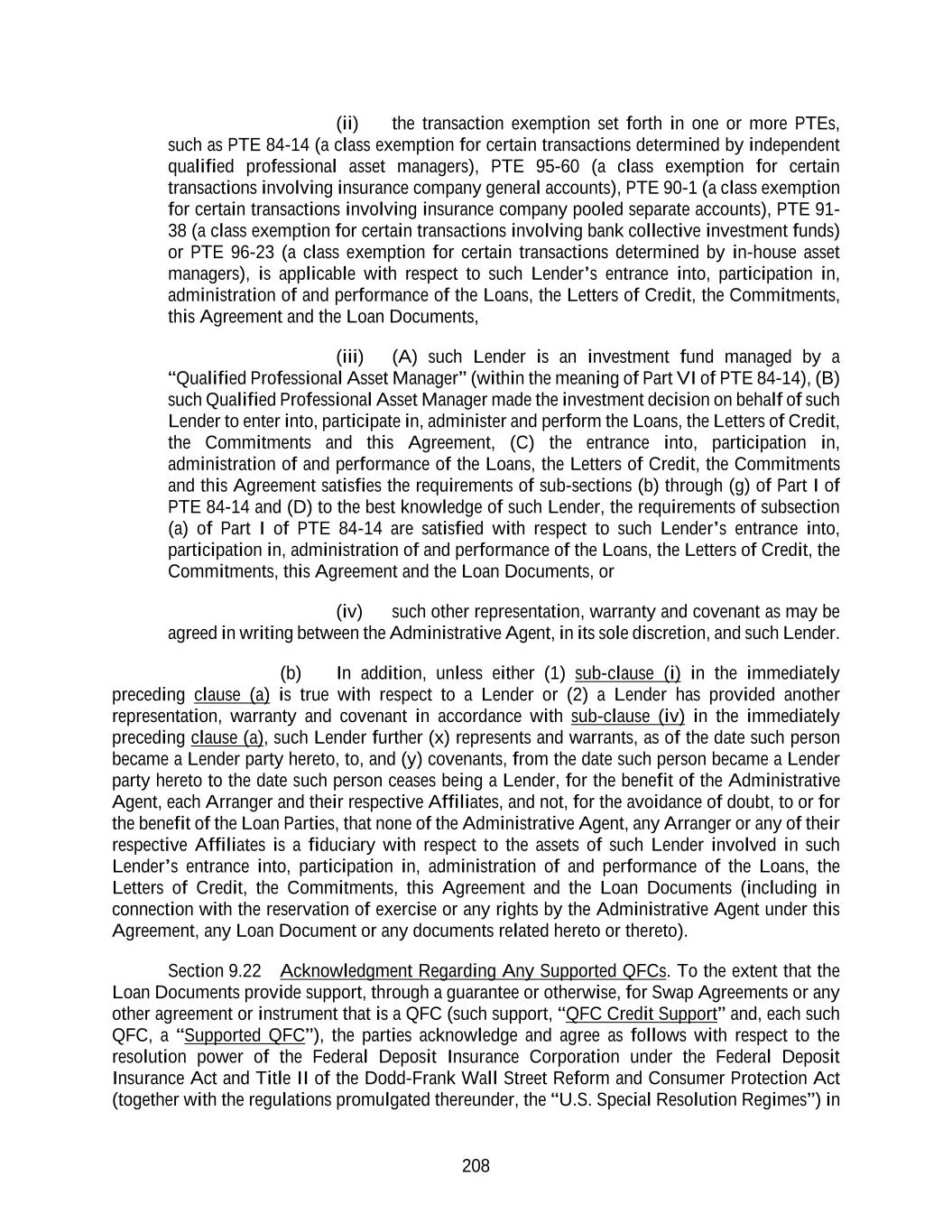 (ii) the transaction exemption set forth in one or more PTEs, such as PTE 84-14 (a class exemption for certain transactions determined by independent qualified professional asset managers), PTE 95-60 (a class exemption for certain transactions involving insurance company general accounts), PTE 90-1 (a class exemption for certain transactions involving insurance company pooled separate accounts), PTE 91-38 (a class exemption for certain transactions involving bank collective investment funds) or PTE 96-23 (a class exemption for certain transactions determined by in-house asset managers), is applicable with respect to such Lender's entrance into, participation in, administration of and performance of the Loans, the Letters of Credit, the Commitments, this Agreement and the Loan Documents,

(iii) (A) such Lender is an investment fund managed by a "Qualified Professional Asset Manager" (within the meaning of Part VI of PTE 84-14), (B) such Qualified Professional Asset Manager made the investment decision on behalf of such Lender to enter into, participate in, administer and perform the Loans, the Letters of Credit, the Commitments and this Agreement, (C) the entrance into, participation in, administration of and performance of the Loans, the Letters of Credit, the Commitments and this Agreement satisfies the requirements of sub-sections (b) through (g) of Part I of PTE 84-14 and (D) to the best knowledge of such Lender, the requirements of subsection (a) of Part I of PTE 84-14 are satisfied with respect to such Lender's entrance into, participation in, administration of and performance of the Loans, the Letters of Credit, the Commitments, this Agreement and the Loan Documents, or

(iv) such other representation, warranty and covenant as may be agreed in writing between the Administrative Agent, in its sole discretion, and such Lender.

(b) In addition, unless either (1) sub-clause (i) in the immediately preceding clause (a) is true with respect to a Lender or (2) a Lender has provided another representation, warranty and covenant in accordance with sub-clause (iv) in the immediately preceding clause (a), such Lender further (x) represents and warrants, as of the date such person became a Lender party hereto, to, and (y) covenants, from the date such person became a Lender party hereto to the date such person ceases being a Lender, for the benefit of the Administrative Agent, each Arranger and their respective Affiliates, and not, for the avoidance of doubt, to or for the benefit of the Loan Parties, that none of the Administrative Agent, any Arranger or any of their respective Affiliates is a fiduciary with respect to the assets of such Lender involved in such Lender's entrance into, participation in, administration of and performance of the Loans, the Letters of Credit, the Commitments, this Agreement and the Loan Documents (including in connection with the reservation of exercise or any rights by the Administrative Agent under this Agreement, any Loan Document or any documents related hereto or thereto).

Section 9.22 Acknowledgment Regarding Any Supported QFCs. To the extent that the Loan Documents provide support, through a guarantee or otherwise, for Swap Agreements or any other agreement or instrument that is a QFC (such support, "QFC Credit Support" and, each such QFC, a "Supported QFC"), the parties acknowledge and agree as follows with respect to the resolution power of the Federal Deposit Insurance Corporation under the Federal Deposit Insurance Act and Title II of the Dodd-Frank Wall Street Reform and Consumer Protection Act (together with the regulations promulgated thereunder, the "U.S. Special Resolution Regimes") in

208